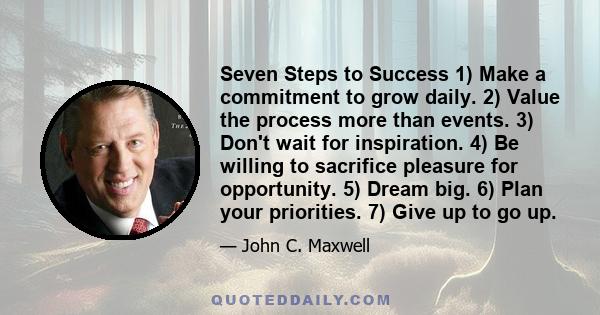 Seven Steps to Success 1) Make a commitment to grow daily. 2) Value the process more than events. 3) Don't wait for inspiration. 4) Be willing to sacrifice pleasure for opportunity. 5) Dream big. 6) Plan your priorities. 7) Give up to go up.

— John C. Maxwell

QUOTEDDAILY.COM